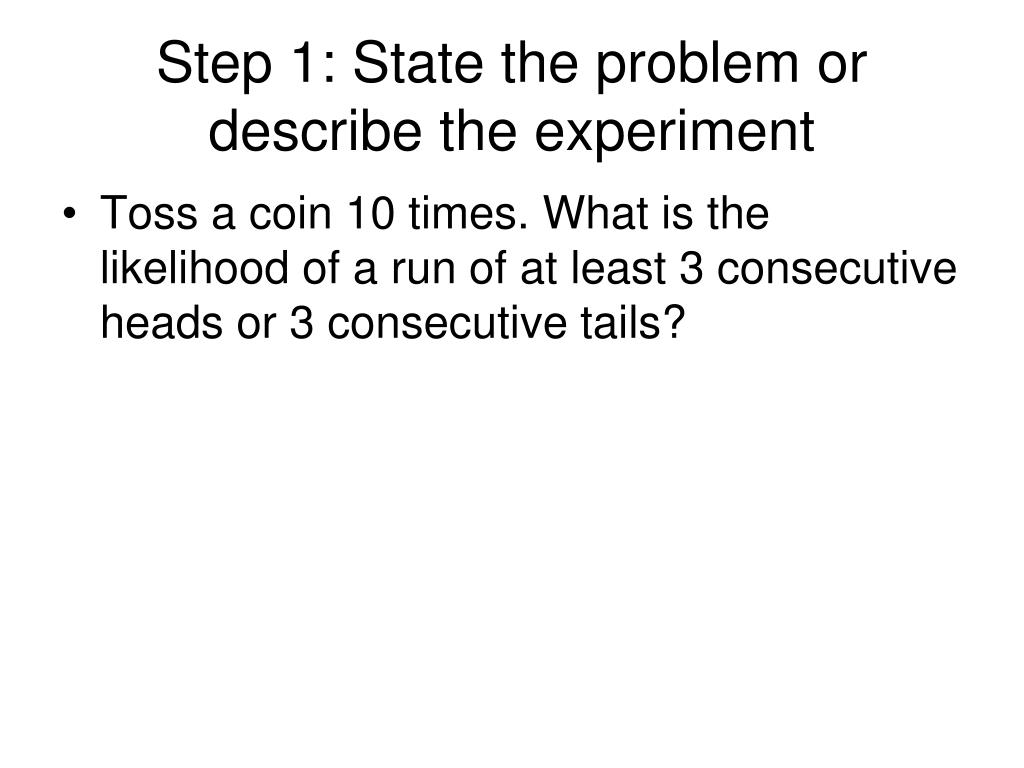 Step 1: State the problem or describe the experiment

• Toss a coin 10 times. What is the likelihood of a run of at least 3 consecutive heads or 3 consecutive tails?